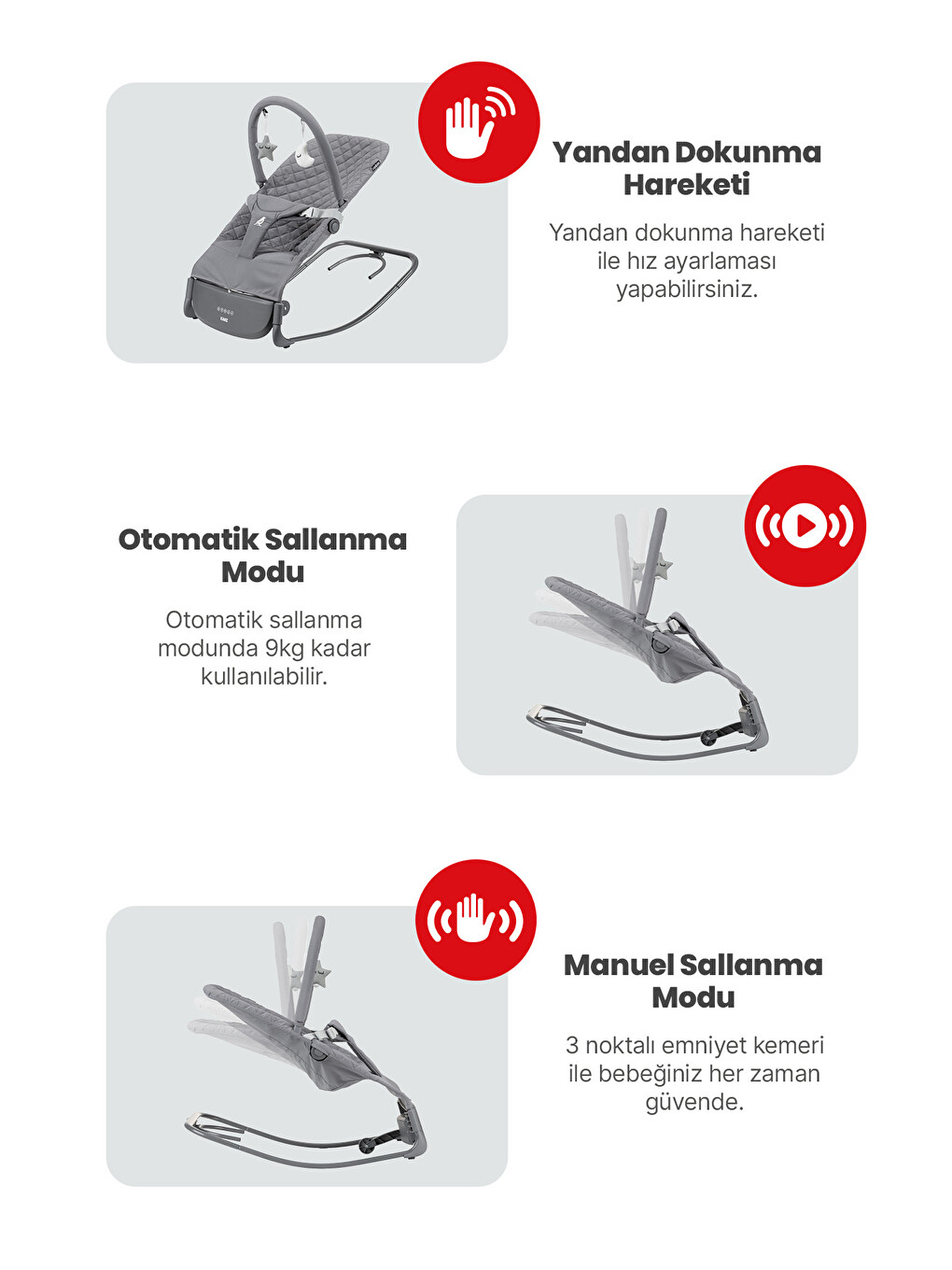 Yandan Dokunma Hareketi

Yandan dokunma hareketi ile hız ayarlaması yapabilirsiniz.

Otomatik Sallanma Modu

Otomatik sallanma modunda 9kg kadar kullanılabilir.

Manuel Sallanma Modu

3 noktalı emniyet kemeri ile bebeğiniz her zaman güvende.